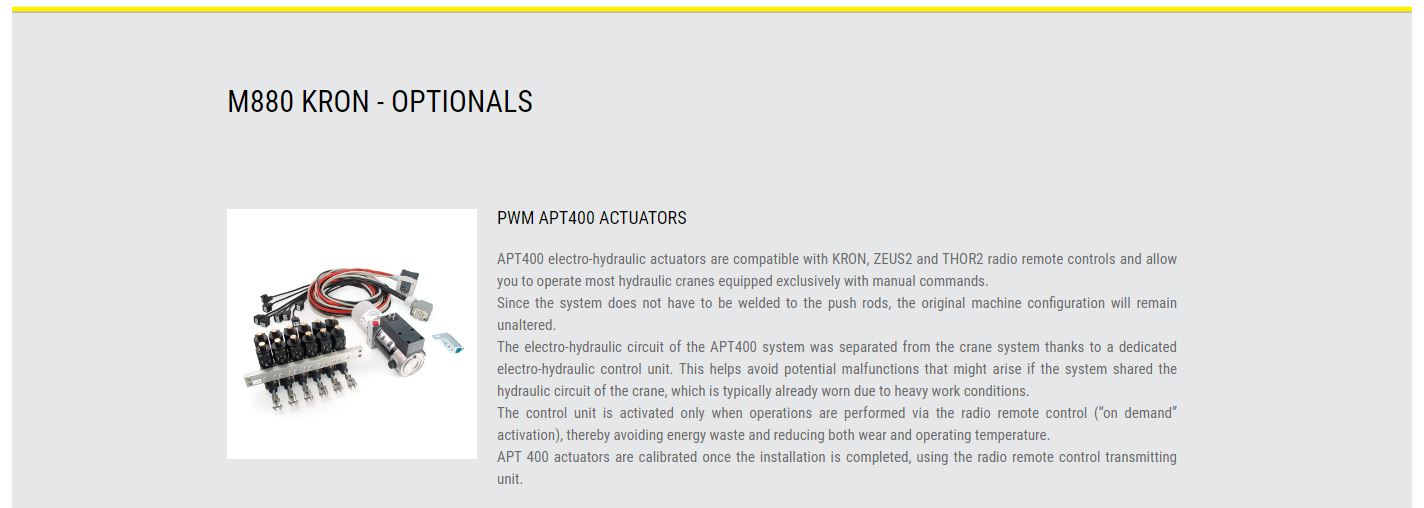 M880 KRON - OPTIONALS

PWM APT400 ACTUATORS

APT400 electro-hydraulic actuators are compatible with KRON, ZEUS2 and THOR2 radio remote controls and allow you to operate most hydraulic cranes equipped exclusively with manual commands.
Since the system does not have to be welded to the push rods, the original machine configuration will remain unaltered.
The electro-hydraulic circuit of the APT400 system was separated from the crane system thanks to a dedicated electro-hydraulic control unit. This helps avoid potential malfunctions that might arise if the system shared the hydraulic circuit of the crane, which is typically already worn due to heavy work conditions.
The control unit is activated only when operations are performed via the radio remote control ("on demand" activation), thereby avoiding energy waste and reducing both wear and operating temperature.
APT 400 actuators are calibrated once the installation is completed, using the radio remote control transmitting unit.